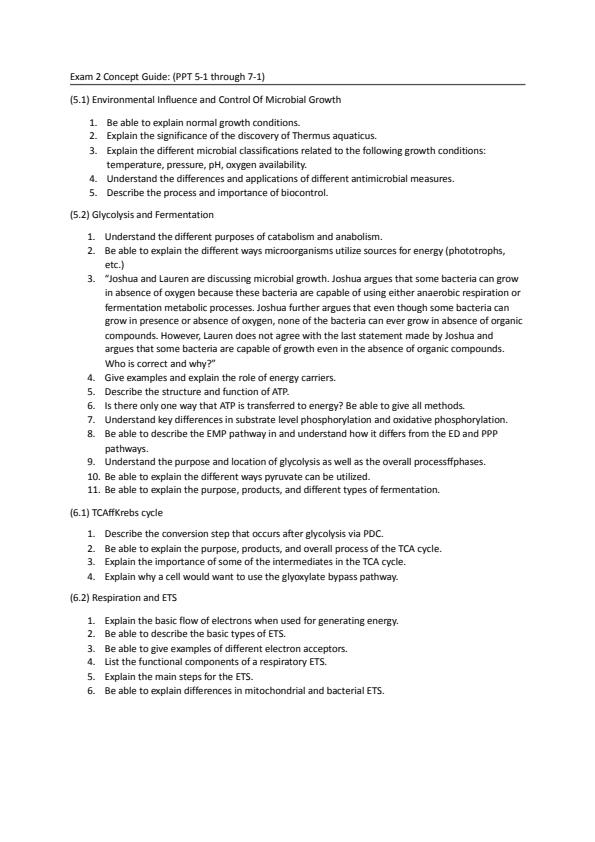 Exam 2 Concept Guide: (PPT 5-1 through 7-1)

(5.1) Environmental Influence and Control Of Microbial Growth

1. Be able to explain normal growth conditions.
2. Explain the significance of the discovery of Thermus aquaticus.
3. Explain the different microbial classifications related to the following growth conditions: temperature, pressure, pH, oxygen availability.
4. Understand the differences and applications of different antimicrobial measures.
5. Describe the process and importance of biocontrol.

(5.2) Glycolysis and Fermentation

1. Understand the different purposes of catabolism and anabolism.
2. Be able to explain the different ways microorganisms utilize sources for energy (phototrophs, etc.)
3. "Joshua and Lauren are discussing microbial growth. Joshua argues that some bacteria can grow in absence of oxygen because these bacteria are capable of using either anaerobic respiration or fermentation metabolic processes. Joshua further argues that even though some bacteria can grow in presence or absence of oxygen, none of the bacteria can ever grow in absence of organic compounds. However, Lauren does not agree with the last statement made by Joshua and argues that some bacteria are capable of growth even in the absence of organic compounds. Who is correct and why?"
4. Give examples and explain the role of energy carriers.
5. Describe the structure and function of ATP.
6. Is there only one way that ATP is transferred to energy? Be able to give all methods.
7. Understand key differences in substrate level phosphorylation and oxidative phosphorylation.
8. Be able to describe the EMP pathway in and understand how it differs from the ED and PPP pathways.
9. Understand the purpose and location of glycolysis as well as the overall processffphases.
10. Be able to explain the different ways pyruvate can be utilized.
11. Be able to explain the purpose, products, and different types of fermentation.

(6.1) TCAffKrebs cycle

1. Describe the conversion step that occurs after glycolysis via PDC.
2. Be able to explain the purpose, products, and overall process of the TCA cycle.
3. Explain the importance of some of the intermediates in the TCA cycle.
4. Explain why a cell would want to use the glyoxylate bypass pathway.

(6.2) Respiration and ETS

1. Explain the basic flow of electrons when used for generating energy.
2. Be able to describe the basic types of ETS.
3. Be able to give examples of different electron acceptors.
4. List the functional components of a respiratory ETS.
5. Explain the main steps for the ETS.
6. Be able to explain differences in mitochondrial and bacterial ETS.